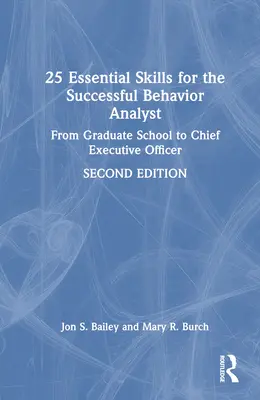 25 Essential Skills for the Successful Behavior Analyst

From Graduate School to Chief Executive Officer

SECOND EDITION

Jon S. Bailey and Mary R. Burch

ROUTLEDGE